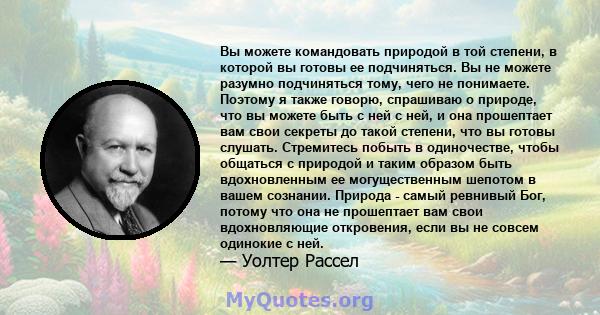 Вы можете командовать природой в той степени, в которой вы готовы ее подчиняться. Вы не можете разумно подчиняться тому, чего не понимаете. Поэтому я также говорю, спрашиваю о природе, что вы можете быть с ней с ней, и она прошептает вам свои секреты до такой степени, что вы готовы слушать. Стремитесь побыть в одиночестве, чтобы общаться с природой и таким образом быть вдохновленным ее могущественным шепотом в вашем сознании. Природа - самый ревнивый Бог, потому что она не прошептает вам свои вдохновляющие откровения, если вы не совсем одинокие с ней.
— Уолтер Рассел

MyQuotes.org